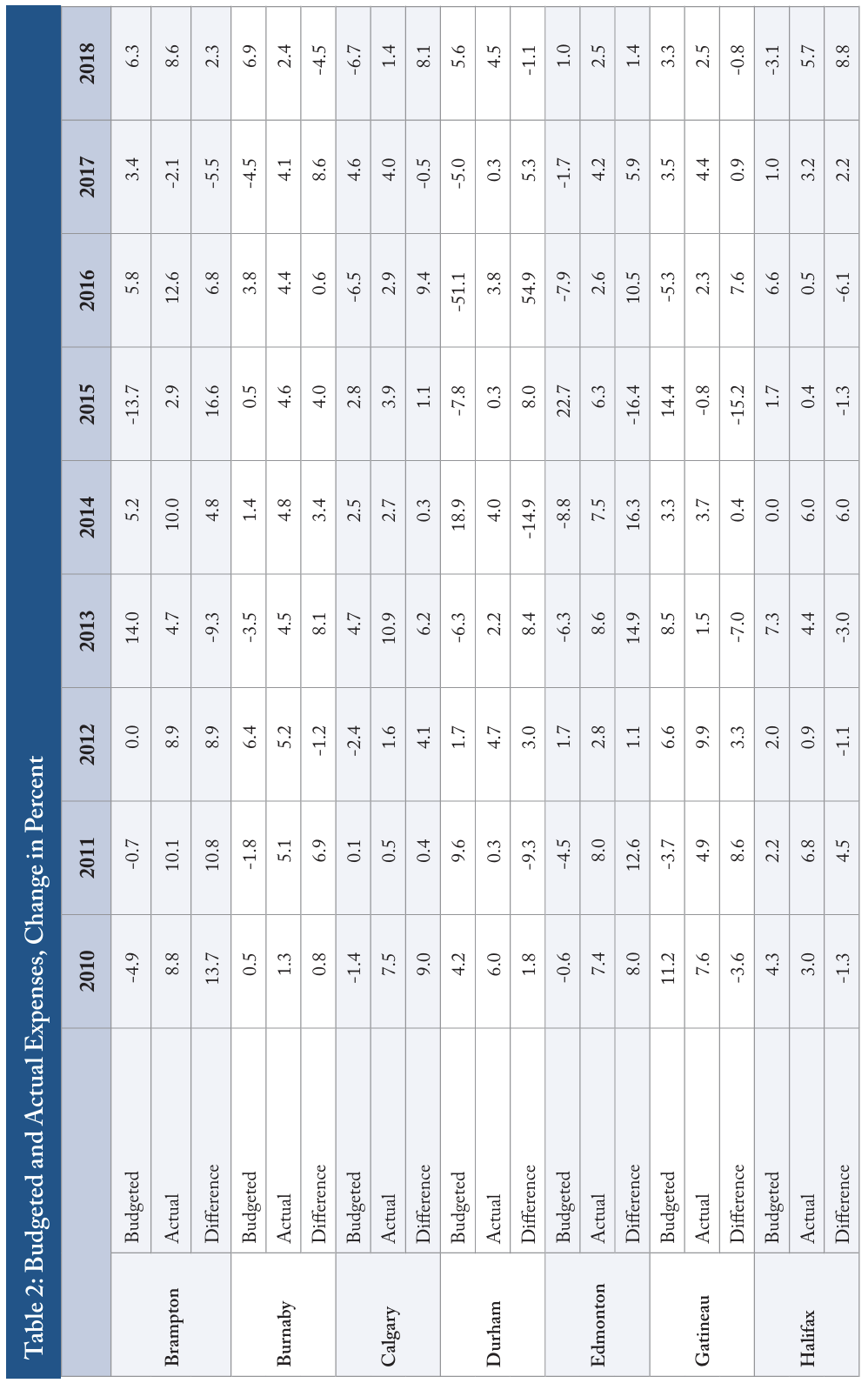 Table 2: Budgeted and Actual Expenses, Change in Percent

|  |  | 2010 | 2011 | 2012 | 2013 | 2014 | 2015 | 2016 | 2017 | 2018 |
|---|---|---|---|---|---|---|---|---|---|---|
| Brampton | Budgeted | -4.9 | -0.7 | 0.0 | 14.0 | 5.2 | -13.7 | 5.8 | 3.4 | 6.3 |
|  | Actual | 8.8 | 10.1 | 8.9 | 4.7 | 10.0 | 2.9 | 12.6 | -2.1 | 8.6 |
|  | Difference | 13.7 | 10.8 | 8.9 | -9.3 | 4.8 | 16.6 | 6.8 | -5.5 | 2.3 |
| Burnaby | Budgeted | 0.5 | -1.8 | 6.4 | -3.5 | 1.4 | 0.5 | 3.8 | -4.5 | 6.9 |
|  | Actual | 1.3 | 5.1 | 5.2 | 4.5 | 4.8 | 4.6 | 4.4 | 4.1 | 2.4 |
|  | Difference | 0.8 | 6.9 | -1.2 | 8.1 | 3.4 | 4.0 | 0.6 | 8.6 | -4.5 |
| Calgary | Budgeted | -1.4 | 0.1 | -2.4 | 4.7 | 2.5 | 2.8 | -6.5 | 4.6 | -6.7 |
|  | Actual | 7.5 | 0.5 | 1.6 | 10.9 | 2.7 | 3.9 | 2.9 | 4.0 | 1.4 |
|  | Difference | 9.0 | 0.4 | 4.1 | 6.2 | 0.3 | 1.1 | 9.4 | -0.5 | 8.1 |
| Durham | Budgeted | 4.2 | 9.6 | 1.7 | -6.3 | 18.9 | -7.8 | -51.1 | -5.0 | 5.6 |
|  | Actual | 6.0 | 0.3 | 4.7 | 2.2 | 4.0 | 0.3 | 3.8 | 0.3 | 4.5 |
|  | Difference | 1.8 | -9.3 | 3.0 | 8.4 | -14.9 | 8.0 | 54.9 | 5.3 | -1.1 |
| Edmonton | Budgeted | -0.6 | -4.5 | 1.7 | -6.3 | -8.8 | 22.7 | -7.9 | -1.7 | 1.0 |
|  | Actual | 7.4 | 8.0 | 2.8 | 8.6 | 7.5 | 6.3 | 2.6 | 4.2 | 2.5 |
|  | Difference | 8.0 | 12.6 | 1.1 | 14.9 | 16.3 | -16.4 | 10.5 | 5.9 | 1.4 |
| Gatineau | Budgeted | 11.2 | -3.7 | 6.6 | 8.5 | 3.3 | 14.4 | -5.3 | 3.5 | 3.3 |
|  | Actual | 7.6 | 4.9 | 9.9 | 1.5 | 3.7 | -0.8 | 2.3 | 4.4 | 2.5 |
|  | Difference | -3.6 | 8.6 | 3.3 | -7.0 | 0.4 | -15.2 | 7.6 | 0.9 | -0.8 |
| Halifax | Budgeted | 4.3 | 2.2 | 2.0 | 7.3 | 0.0 | 1.7 | 6.6 | 1.0 | -3.1 |
|  | Actual | 3.0 | 6.8 | 0.9 | 4.4 | 6.0 | 0.4 | 0.5 | 3.2 | 5.7 |
|  | Difference | -1.3 | 4.5 | -1.1 | -3.0 | 6.0 | -1.3 | -6.1 | 2.2 | 8.8 |